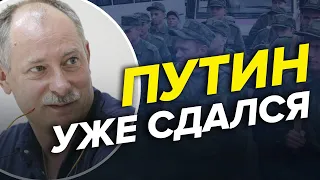 ПУТИН
УЖЕ СДАЛСЯ